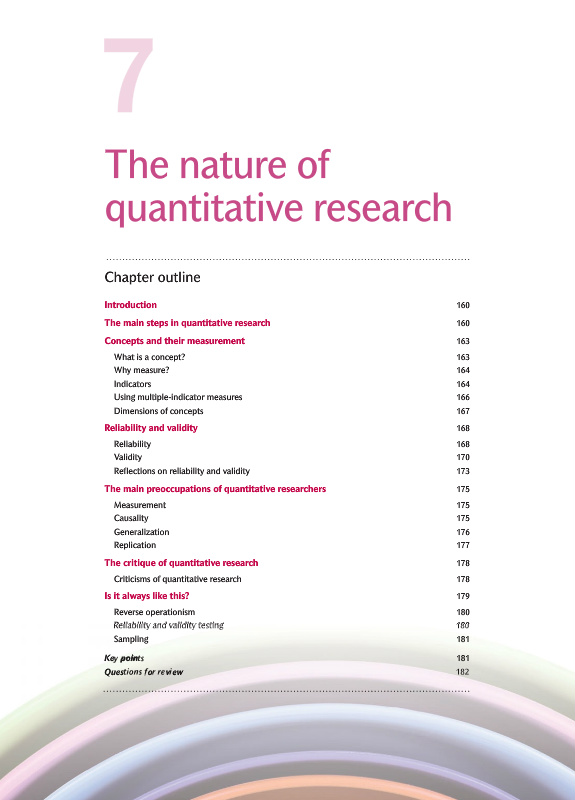 7

The nature of quantitative research

Chapter outline

Introduction 160
The main steps in quantitative research 160
Concepts and their measurement 163
What is a concept? 163
Why measure? 164
Indicators 164
Using multiple-indicator measures 166
Dimensions of concepts 167
Reliability and validity 168
Reliability 168
Validity 170
Reflections on reliability and validity 173
The main preoccupations of quantitative researchers 175
Measurement 175
Causality 175
Generalization 176
Replication 177
The critique of quantitative research 178
Criticisms of quantitative research 178
Is it always like this? 179
Reverse operationism 180
Reliability and validity testing 180
Sampling 181
Key points 181
Questions for review 182